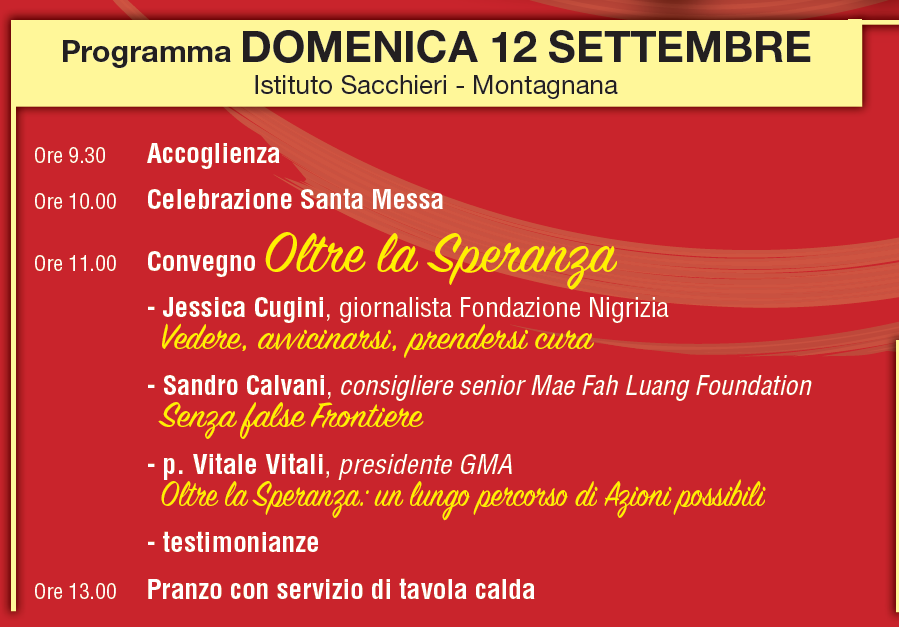 Programma DOMENICA 12 SETTEMBRE
Istituto Sacchieri - Montagnana

Ore 9.30 Accoglienza

Ore 10.00 Celebrazione Santa Messa

Ore 11.00 Convegno Oltre la Speranza

- Jessica Cugini, giornalista Fondazione Nigrizia
Vedere, avvicinarsi, prendersi cura

- Sandro Calvani, consigliere senior Mae Fah Luang Foundation
Senza false Frontiere

- p. Vitale Vitali, presidente GMA
Oltre la Speranza: un lungo percorso di Azioni possibili

- testimonianze

Ore 13.00 Pranzo con servizio di tavola calda